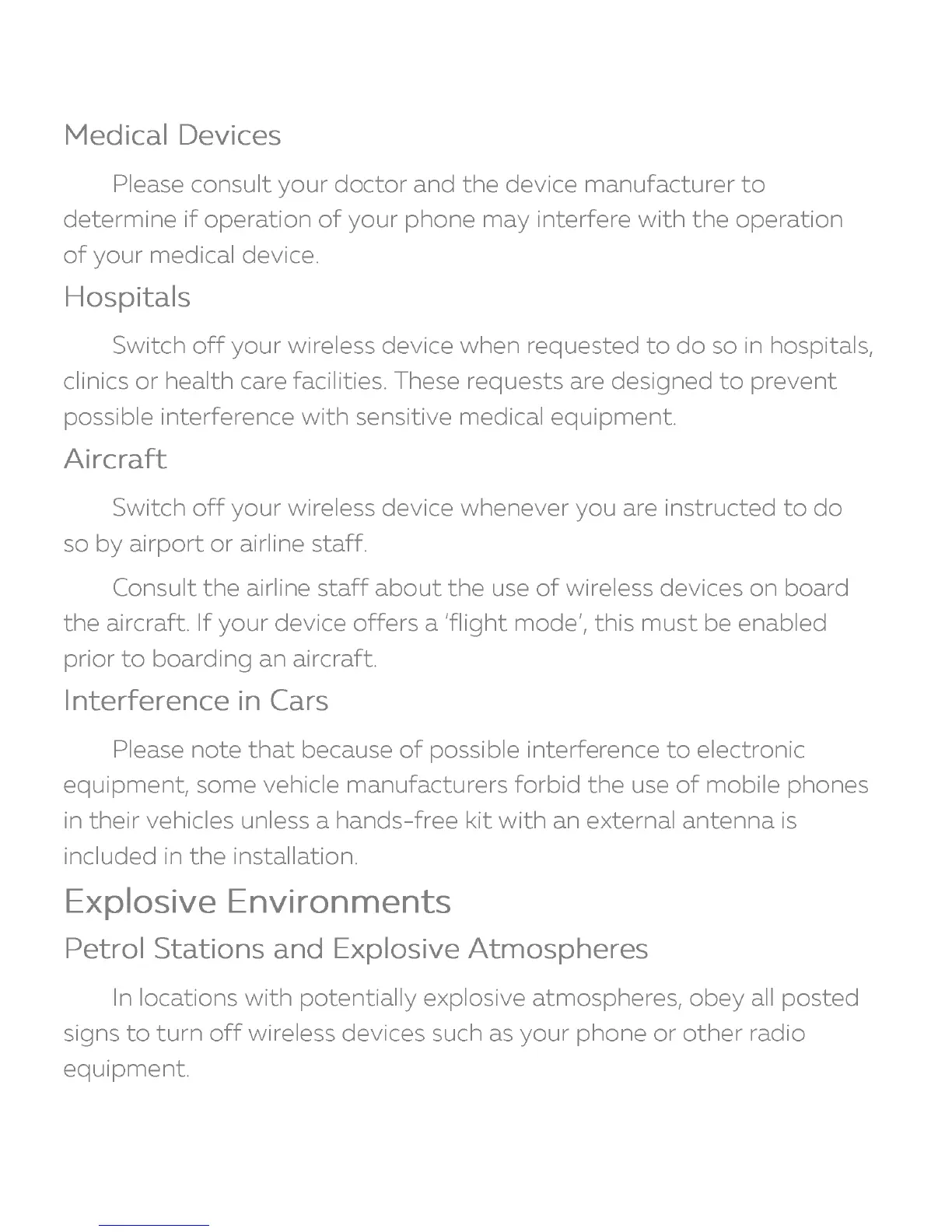 Medical Devices

Please consult your doctor and the device manufacturer to determine if operation of your phone may interfere with the operation of your medical device.

Hospitals

Switch off your wireless device when requested to do so in hospitals, clinics or health care facilities. These requests are designed to prevent possible interference with sensitive medical equipment.

Aircraft

Switch off your wireless device whenever you are instructed to do so by airport or airline staff.

Consult the airline staff about the use of wireless devices on board the aircraft. If your device offers a 'flight mode', this must be enabled prior to boarding an aircraft.

Interference in Cars

Please note that because of possible interference to electronic equipment, some vehicle manufacturers forbid the use of mobile phones in their vehicles unless a hands-free kit with an external antenna is included in the installation.

Explosive Environments

Petrol Stations and Explosive Atmospheres

In locations with potentially explosive atmospheres, obey all posted signs to turn off wireless devices such as your phone or other radio equipment.